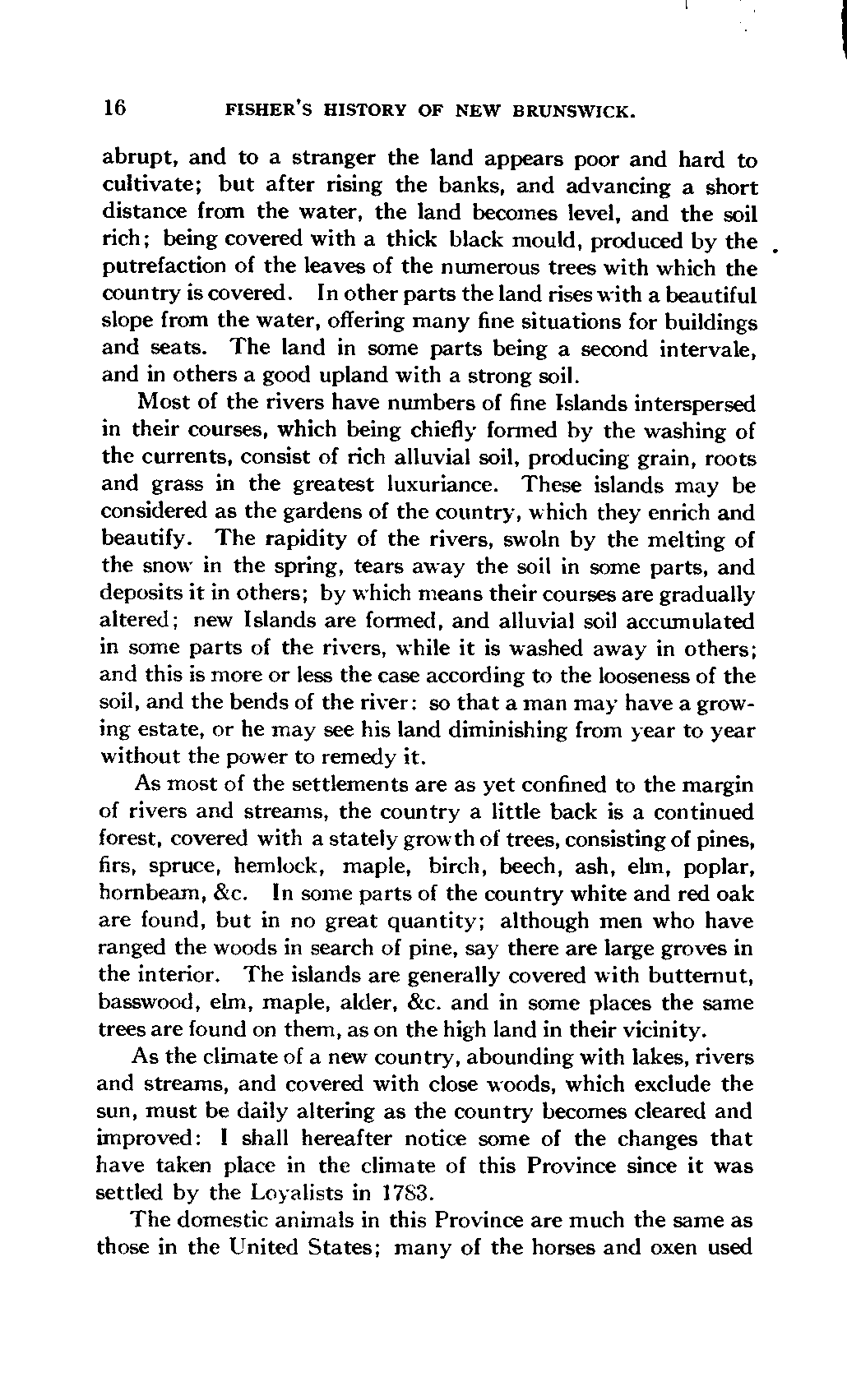 16 FISHER'S HISTORY OF NEW BRUNSWICK.

abrupt, and to a stranger the land appears poor and hard to cultivate; but after rising the banks, and advancing a short distance from the water, the land becomes level, and the soil rich; being covered with a thick black mould, produced by the putrefaction of the leaves of the numerous trees with which the country is covered. In other parts the land rises with a beautiful slope from the water, offering many fine situations for buildings and seats. The land in some parts being a second intervale, and in others a good upland with a strong soil.

Most of the rivers have numbers of fine Islands interspersed in their courses, which being chiefly formed by the washing of the currents, consist of rich alluvial soil, producing grain, roots and grass in the greatest luxuriance. These islands may be considered as the gardens of the country, which they enrich and beautify. The rapidity of the rivers, swoln by the melting of the snow in the spring, tears away the soil in some parts, and deposits it in others; by which means their courses are gradually altered; new Islands are formed, and alluvial soil accumulated in some parts of the rivers, while it is washed away in others; and this is more or less the case according to the looseness of the soil, and the bends of the river: so that a man may have a growing estate, or he may see his land diminishing from year to year without the power to remedy it.

As most of the settlements are as yet confined to the margin of rivers and streams, the country a little back is a continued forest, covered with a stately growth of trees, consisting of pines, firs, spruce, hemlock, maple, birch, beech, ash, elm, poplar, hornbeam, &c. In some parts of the country white and red oak are found, but in no great quantity; although men who have ranged the woods in search of pine, say there are large groves in the interior. The islands are generally covered with butternut, basswood, elm, maple, alder, &c. and in some places the same trees are found on them, as on the high land in their vicinity.

As the climate of a new country, abounding with lakes, rivers and streams, and covered with close woods, which exclude the sun, must be daily altering as the country becomes cleared and improved: I shall hereafter notice some of the changes that have taken place in the climate of this Province since it was settled by the Loyalists in 1783.

The domestic animals in this Province are much the same as those in the United States; many of the horses and oxen used